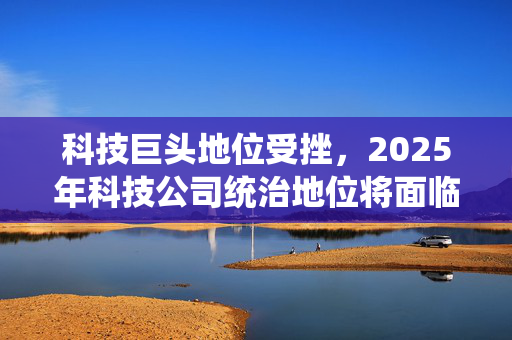 科技巨头地位受挫，2025年科技公司统治地位将面临